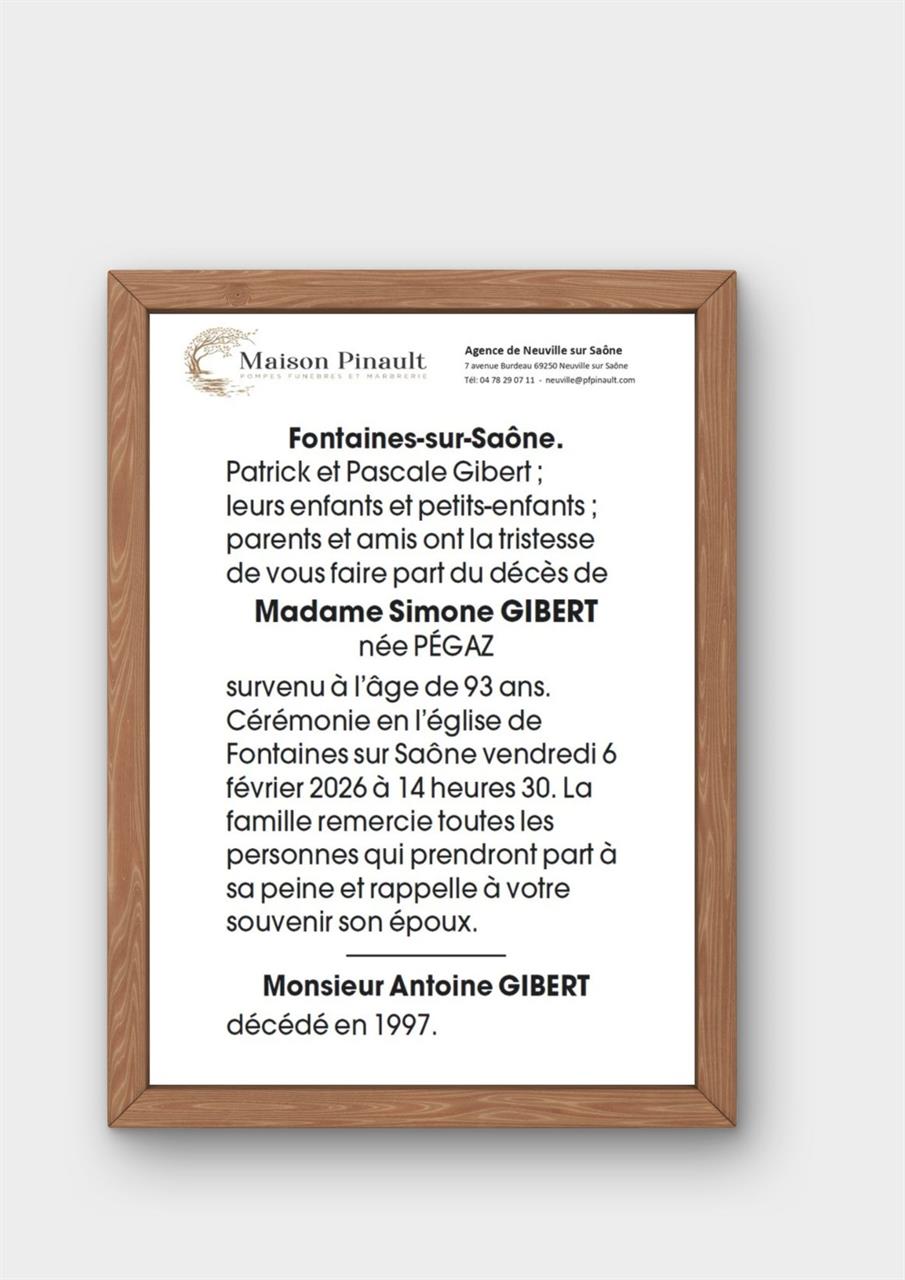 Maison Pinault
POMPES FUNÈBRES ET MARBRERIE

Agence de Neuville sur Saône
7 avenue Burdeau 69250 Neuville sur Saône
Tél: 04 78 29 07 11 - neuville@pfpinault.com

Fontaines-sur-Saône.
Patrick et Pascale Gibert ;
leurs enfants et petits-enfants ;
parents et amis ont la tristesse de vous faire part du décès de

Madame Simone GIBERT
née PÉGAZ

survenu à l'âge de 93 ans.
Cérémonie en l'église de Fontaines sur Saône vendredi 6 février 2026 à 14 heures 30. La famille remercie toutes les personnes qui prendront part à sa peine et rappelle à votre souvenir son époux.

Monsieur Antoine GIBERT
décédé en 1997.